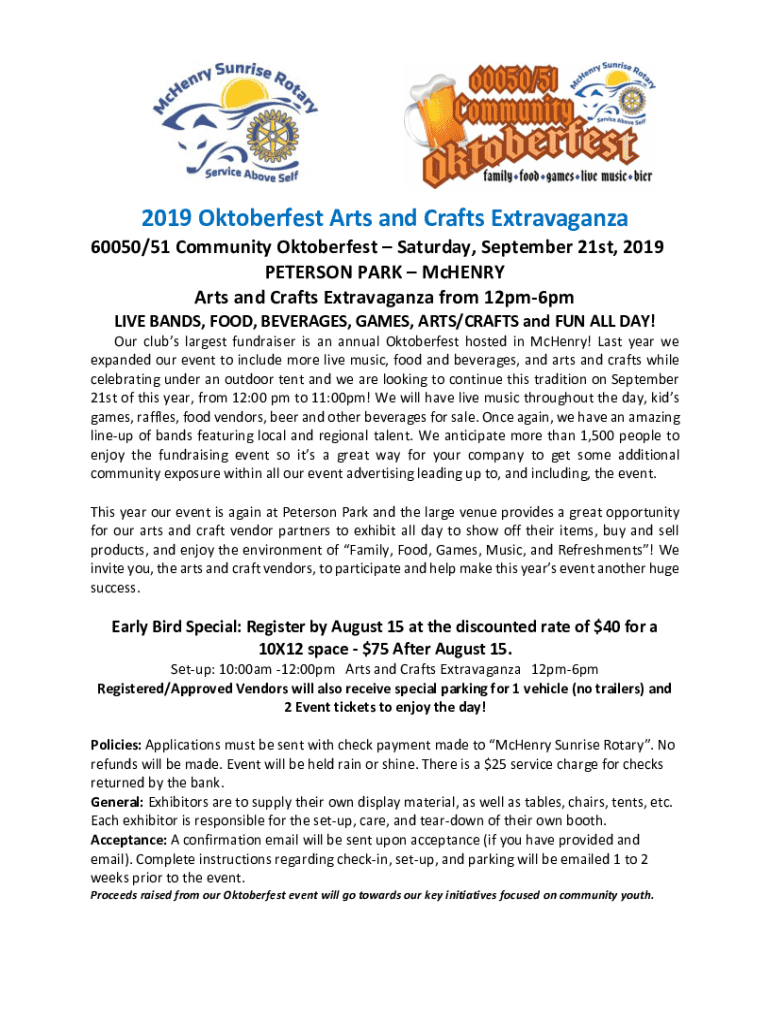 McHenry Sunrise Rotary
Service Above Self

60050/51 Community Oktoberfest
McHenry Sunrise Rotary
Service Above Self
family • food • games • live music • bier

2019 Oktoberfest Arts and Crafts Extravaganza

60050/51 Community Oktoberfest – Saturday, September 21st, 2019

PETERSON PARK – McHENRY

Arts and Crafts Extravaganza from 12pm-6pm

LIVE BANDS, FOOD, BEVERAGES, GAMES, ARTS/CRAFTS and FUN ALL DAY!

Our club's largest fundraiser is an annual Oktoberfest hosted in McHenry! Last year we expanded our event to include more live music, food and beverages, and arts and crafts while celebrating under an outdoor tent and we are looking to continue this tradition on September 21st of this year, from 12:00 pm to 11:00pm! We will have live music throughout the day, kid's games, raffles, food vendors, beer and other beverages for sale. Once again, we have an amazing line-up of bands featuring local and regional talent. We anticipate more than 1,500 people to enjoy the fundraising event so it's a great way for your company to get some additional community exposure within all our event advertising leading up to, and including, the event.

This year our event is again at Peterson Park and the large venue provides a great opportunity for our arts and craft vendor partners to exhibit all day to show off their items, buy and sell products, and enjoy the environment of "Family, Food, Games, Music, and Refreshments"! We invite you, the arts and craft vendors, to participate and help make this year's event another huge success.

Early Bird Special: Register by August 15 at the discounted rate of $40 for a 10X12 space - $75 After August 15.

Set-up: 10:00am -12:00pm Arts and Crafts Extravaganza 12pm-6pm

Registered/Approved Vendors will also receive special parking for 1 vehicle (no trailers) and 2 Event tickets to enjoy the day!

Policies: Applications must be sent with check payment made to "McHenry Sunrise Rotary". No refunds will be made. Event will be held rain or shine. There is a $25 service charge for checks returned by the bank.
General: Exhibitors are to supply their own display material, as well as tables, chairs, tents, etc. Each exhibitor is responsible for the set-up, care, and tear-down of their own booth.
Acceptance: A confirmation email will be sent upon acceptance (if you have provided and email). Complete instructions regarding check-in, set-up, and parking will be emailed 1 to 2 weeks prior to the event.
Proceeds raised from our Oktoberfest event will go towards our key initiatives focused on community youth.